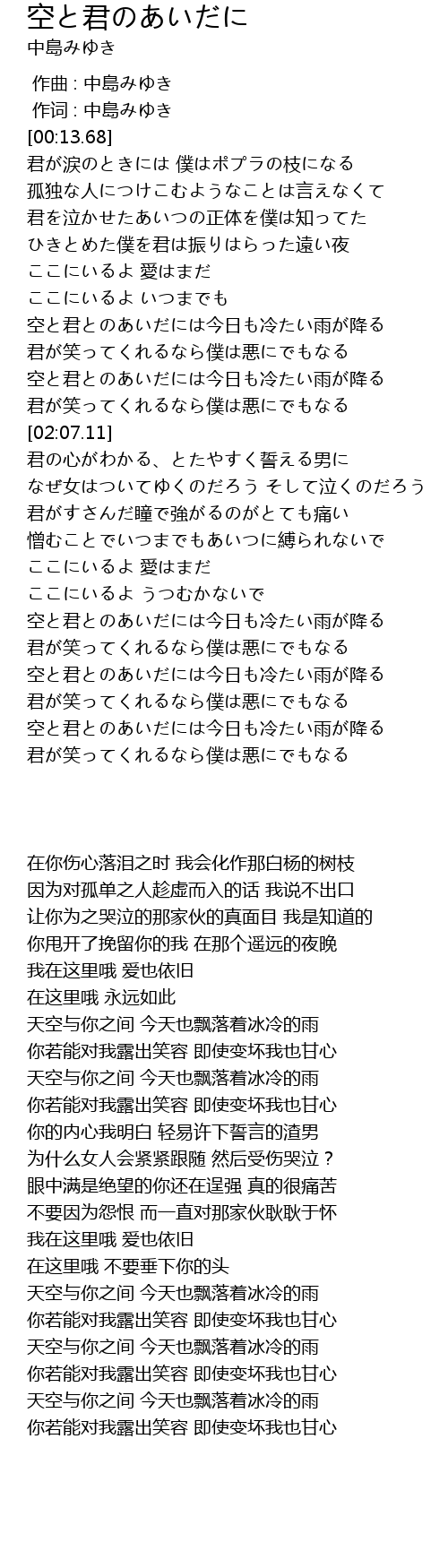 空と君のあいだに
中島みゆき

作曲 : 中島みゆき
作词 : 中島みゆき
[00:13.68]
君が涙のときには 僕はポプラの枝になる
孤独な人につけこむようなことは言えなくて
君を泣かせたあいつの正体を僕は知ってた
ひきとめた僕を君は振りはらった遠い夜
ここにいるよ 愛はまだ
ここにいるよ いつまでも
空と君とのあいだには今日も冷たい雨が降る
君が笑ってくれるなら僕は悪にでもなる
空と君とのあいだには今日も冷たい雨が降る
君が笑ってくれるなら僕は悪にでもなる
[02:07.11]
君の心がわかる、とたやすく誓える男に
なぜ女はついてゆくのだろう そして泣くのだろう
君がすさんだ瞳で強がるのがとても痛い
憎むことでいつまでもあいつに縛られないで
ここにいるよ 愛はまだ
ここにいるよ うつむかないで
空と君とのあいだには今日も冷たい雨が降る
君が笑ってくれるなら僕は悪にでもなる
空と君とのあいだには今日も冷たい雨が降る
君が笑ってくれるなら僕は悪にでもなる
空と君とのあいだには今日も冷たい雨が降る
君が笑ってくれるなら僕は悪にでもなる

在你伤心落泪之时 我会化作那白杨的树枝
因为对孤单之人趁虚而入的话 我说不出口
让你为之哭泣的那家伙的真面目 我是知道的
你甩开了挽留你的我 在那个遥远的夜晚
我在这里哦 爱也依旧
在这里哦 永远如此
天空与你之间 今天也飘落着冰冷的雨
你若能对我露出笑容 即使变坏我也甘心
天空与你之间 今天也飘落着冰冷的雨
你若能对我露出笑容 即使变坏我也甘心
你的内心我明白 轻易许下誓言的渣男
为什么女人会紧紧跟随 然后受伤哭泣？
眼中满是绝望的你还在逞强 真的很痛苦
不要因为怨恨 而一直对那家伙耿耿于怀
我在这里哦 爱也依旧
在这里哦 不要垂下你的头
天空与你之间 今天也飘落着冰冷的雨
你若能对我露出笑容 即使变坏我也甘心
天空与你之间 今天也飘落着冰冷的雨
你若能对我露出笑容 即使变坏我也甘心
天空与你之间 今天也飘落着冰冷的雨
你若能对我露出笑容 即使变坏我也甘心